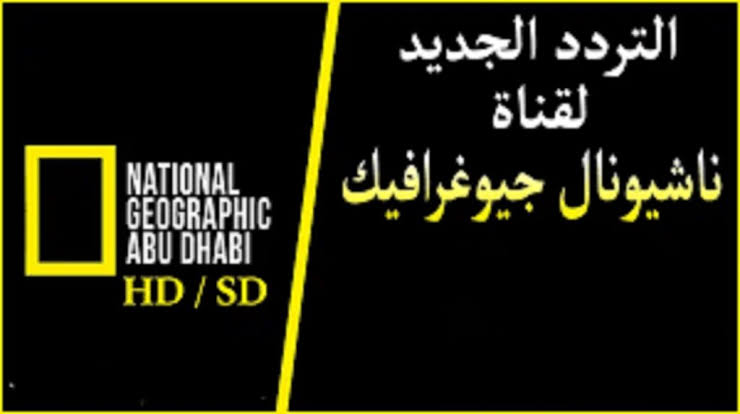 التردد الجديد
لقناة
ناشيونال جيوغرافيك

NATIONAL
GEOGRAPHIC
ABU DHABI
HD / SD